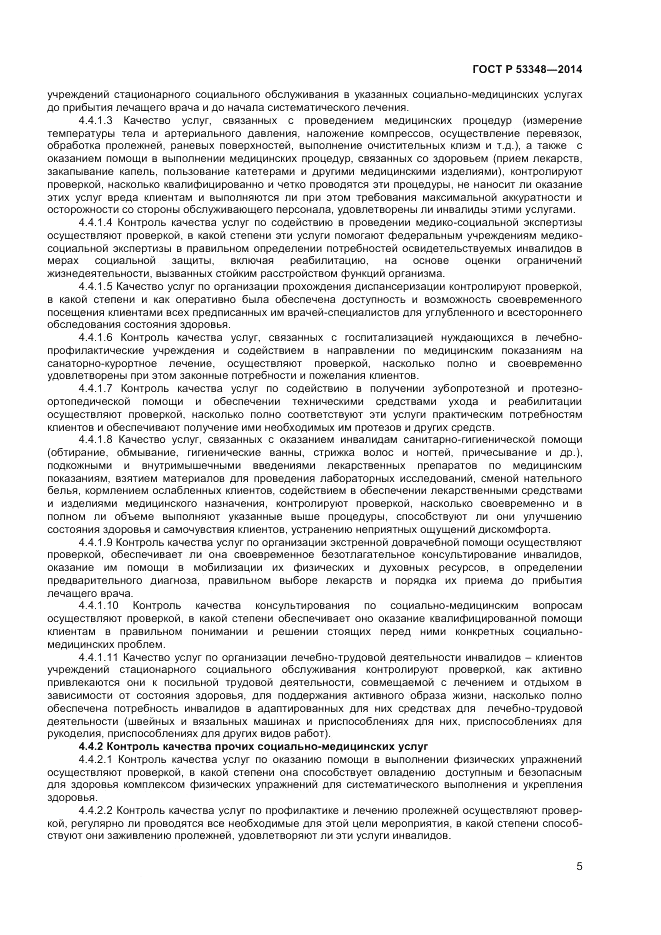 ГОСТ Р 53348—2014

учреждений стационарного социального обслуживания в указанных социально-медицинских услугах до прибытия лечащего врача и до начала систематического лечения.

4.4.1.3 Качество услуг, связанных с проведением медицинских процедур (измерение температуры тела и артериального давления, наложение компрессов, осуществление перевязок, обработка пролежней, раневых поверхностей, выполнение очистительных клизм и т.д.), а также с оказанием помощи в выполнении медицинских процедур, связанных со здоровьем (прием лекарств, закапывание капель, пользование катетерами и другими медицинскими изделиями), контролируют проверкой, насколько квалифицированно и четко проводятся эти процедуры, не наносит ли оказание этих услуг вреда клиентам и выполняются ли при этом требования максимальной аккуратности и осторожности со стороны обслуживающего персонала, удовлетворены ли инвалиды этими услугами.

4.4.1.4 Контроль качества услуг по содействию в проведении медико-социальной экспертизы осуществляют проверкой, в какой степени эти услуги помогают федеральным учреждениям медико-социальной экспертизы в правильном определении потребностей освидетельствуемых инвалидов в мерах социальной защиты, включая реабилитацию, на основе оценки ограничений жизнедеятельности, вызванных стойким расстройством функций организма.

4.4.1.5 Качество услуг по организации прохождения диспансеризации контролируют проверкой, в какой степени и как оперативно была обеспечена доступность и возможность своевременного посещения клиентами всех предписанных им врачей-специалистов для углубленного и всестороннего обследования состояния здоровья.

4.4.1.6 Контроль качества услуг, связанных с госпитализацией нуждающихся в лечебно-профилактические учреждения и содействием в направлении по медицинским показаниям на санаторно-курортное лечение, осуществляют проверкой, насколько полно и своевременно удовлетворены при этом законные потребности и пожелания клиентов.

4.4.1.7 Контроль качества услуг по содействию в получении зубопротезной и протезно-ортопедической помощи и обеспечении техническими средствами ухода и реабилитации осуществляют проверкой, насколько полно соответствуют эти услуги практическим потребностям клиентов и обеспечивают получение ими необходимых им протезов и других средств.

4.4.1.8 Качество услуг, связанных с оказанием инвалидам санитарно-гигиенической помощи (обтирание, обмывание, гигиенические ванны, стрижка волос и ногтей, причесывание и др.), подкожными и внутримышечными введениями лекарственных препаратов по медицинским показаниям, взятием материалов для проведения лабораторных исследований, сменой нательного белья, кормлением ослабленных клиентов, содействием в обеспечении лекарственными средствами и изделиями медицинского назначения, контролируют проверкой, насколько своевременно и в полном ли объеме выполняют указанные выше процедуры, способствуют ли они улучшению состояния здоровья и самочувствия клиентов, устранению неприятных ощущений дискомфорта.

4.4.1.9 Контроль качества услуг по организации экстренной доврачебной помощи осуществляют проверкой, обеспечивает ли она своевременное безотлагательное консультирование инвалидов, оказание им помощи в мобилизации их физических и духовных ресурсов, в определении предварительного диагноза, правильном выборе лекарств и порядка их приема до прибытия лечащего врача.

4.4.1.10 Контроль качества консультирования по социально-медицинским вопросам осуществляют проверкой, в какой степени обеспечивает оно оказание квалифицированной помощи клиентам в правильном понимании и решении стоящих перед ними конкретных социально-медицинских проблем.

4.4.1.11 Качество услуг по организации лечебно-трудовой деятельности инвалидов – клиентов учреждений стационарного социального обслуживания контролируют проверкой, как активно привлекаются они к посильной трудовой деятельности, совмещаемой с лечением и отдыхом в зависимости от состояния здоровья, для поддержания активного образа жизни, насколько полно обеспечена потребность инвалидов в адаптированных для них средствах для лечебно-трудовой деятельности (швейных и вязальных машинах и приспособлениях для них, приспособлениях для рукоделия, приспособлениях для других видов работ).

4.4.2 Контроль качества прочих социально-медицинских услуг

4.4.2.1 Контроль качества услуг по оказанию помощи в выполнении физических упражнений осуществляют проверкой, в какой степени она способствует овладению доступным и безопасным для здоровья комплексом физических упражнений для систематического выполнения и укрепления здоровья.

4.4.2.2 Контроль качества услуг по профилактике и лечению пролежней осуществляют проверкой, регулярно ли проводятся все необходимые для этой цели мероприятия, в какой степени способствуют они заживлению пролежней, удовлетворяют ли эти услуги инвалидов.

5